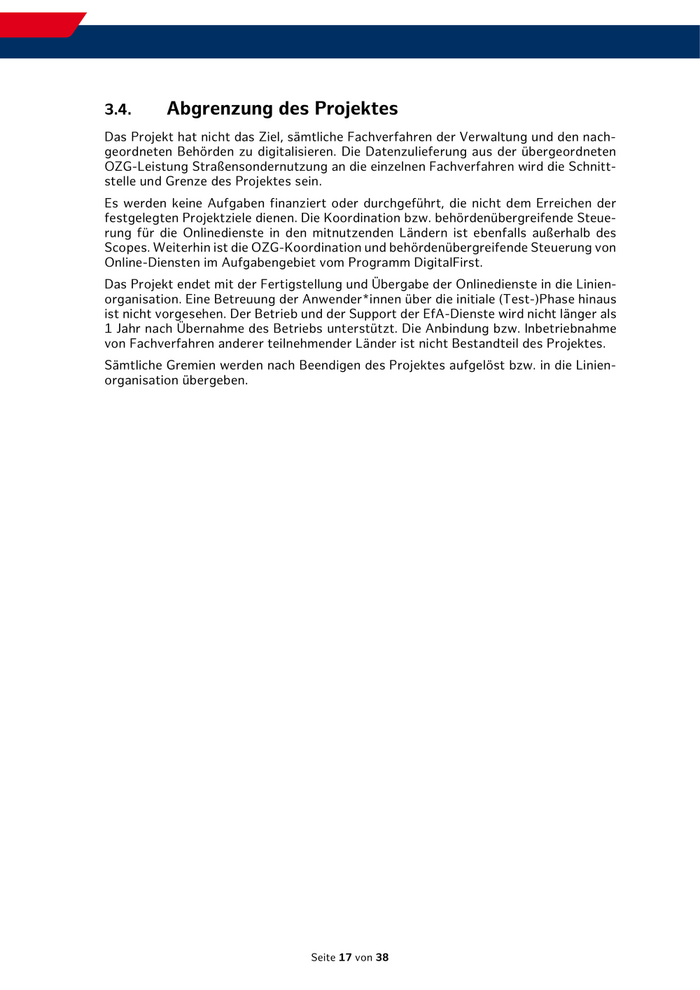 3.4. Abgrenzung des Projektes

Das Projekt hat nicht das Ziel, sämtliche Fachverfahren der Verwaltung und den nachgeordneten Behörden zu digitalisieren. Die Datenzulieferung aus der übergeordneten OZG-Leistung Straßensondernutzung an die einzelnen Fachverfahren wird die Schnittstelle und Grenze des Projektes sein.

Es werden keine Aufgaben finanziert oder durchgeführt, die nicht dem Erreichen der festgelegten Projektziele dienen. Die Koordination bzw. behördenübergreifende Steuerung für die Onlinedienste in den mitnutzenden Ländern ist ebenfalls außerhalb des Scopes. Weiterhin ist die OZG-Koordination und behördenübergreifende Steuerung von Online-Diensten im Aufgabengebiet vom Programm DigitalFirst.

Das Projekt endet mit der Fertigstellung und Übergabe der Onlinedienste in die Linienorganisation. Eine Betreuung der Anwender*innen über die initiale (Test-)Phase hinaus ist nicht vorgesehen. Der Betrieb und der Support der EfA-Dienste wird nicht länger als 1 Jahr nach Übernahme des Betriebs unterstützt. Die Anbindung bzw. Inbetriebnahme von Fachverfahren anderer teilnehmender Länder ist nicht Bestandteil des Projektes.

Sämtliche Gremien werden nach Beendigen des Projektes aufgelöst bzw. in die Linienorganisation übergeben.

Seite 17 von 38